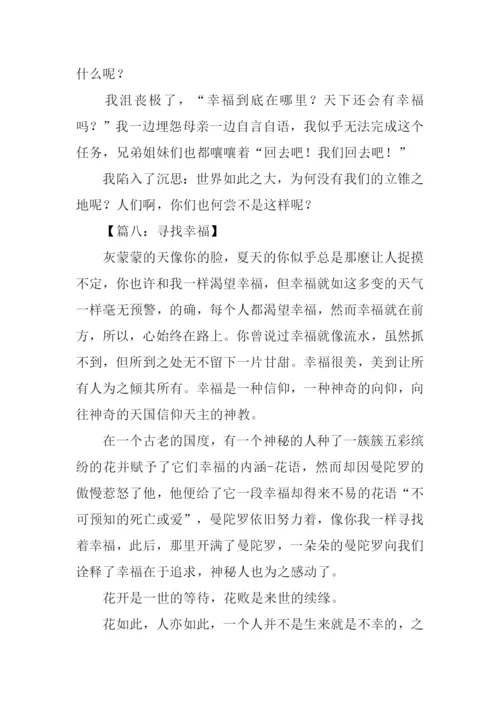 什么呢？

我沮丧极了，“幸福到底在哪里？天下还会有幸福吗？”我一边埋怨母亲一边自言自语，我似乎无法完成这个任务，兄弟姐妹们也都嚷嚷着“回去吧！我们回去吧！”

我陷入了沉思：世界如此之大，为何没有我们的立锥之地呢？人们啊，你们也何尝不是这样呢？

【篇八：寻找幸福】

灰蒙蒙的天像你的脸，夏天的你似乎总是那麼让人捉摸不定，你也许和我一样渴望幸福，但幸福就如这多变的天气一样毫无预警，的确，每个人都渴望幸福，然而幸福就在前方，所以，心始终在路上。你曾说过幸福就像流水，虽然抓不到，但所到之处无不留下一片甘甜。幸福很美，美到让所有人为之倾其所有。幸福是一种信仰，一种神奇的向仰，向往神奇的天国信仰天主的神教。

在一个古老的国度，有一个神秘的人种了一簇簇五彩缤纷的花并赋予了它们幸福的内涵-花语，然而却因曼陀罗的傲慢惹怒了他，他便给了它一段幸福却得来不易的花语“不可预知的死亡或爱”，曼陀罗依旧努力着，像你我一样寻找着幸福，此后，那里开满了曼陀罗，一朵朵的曼陀罗向我们诠释了幸福在于追求，神秘人也为之感动了。

花开是一世的等待，花败是来世的续缘。

花如此，人亦如此，一个人并不是生来就是不幸的，之